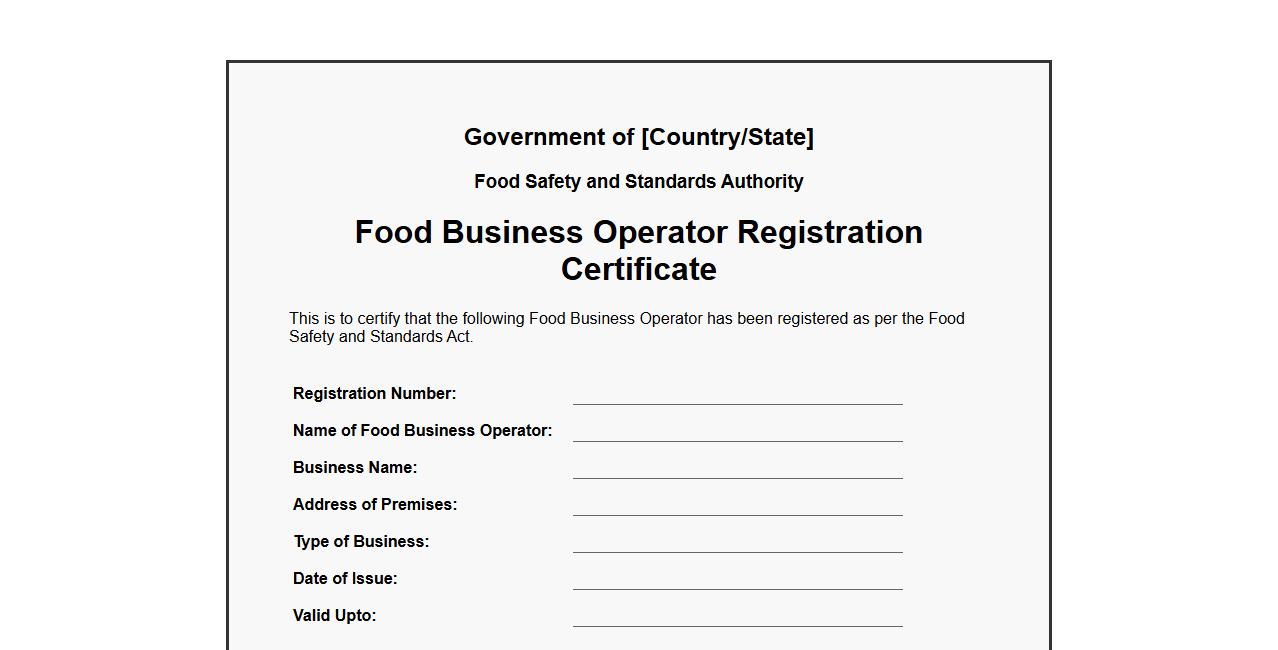 Government of [Country/State]

Food Safety and Standards Authority

Food Business Operator Registration Certificate

This is to certify that the following Food Business Operator has been registered as per the Food Safety and Standards Act.

Registration Number: ____
Name of Food Business Operator: ____
Business Name: ____
Address of Premises: ____
Type of Business: ____
Date of Issue: ____
Valid Upto: ____